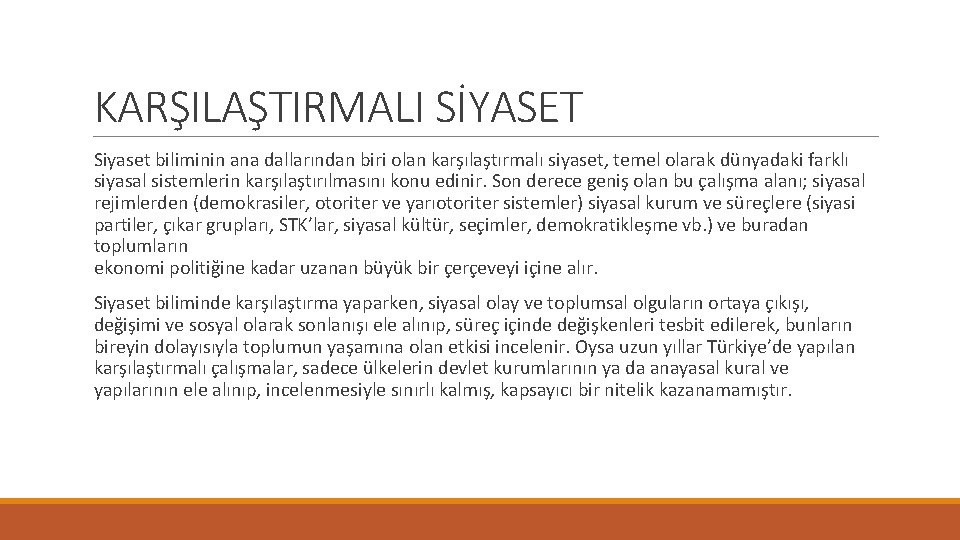 KARŞILAŞTIRMALI SİYASET

Siyaset biliminin ana dallarından biri olan karşılaştırmalı siyaset, temel olarak dünyadaki farklı siyasal sistemlerin karşılaştırılmasını konu edinir. Son derece geniş olan bu çalışma alanı; siyasal rejimlerden (demokrasiler, otoriter ve yarıotoriter sistemler) siyasal kurum ve süreçlere (siyasi partiler, çıkar grupları, STK'lar, siyasal kültür, seçimler, demokratikleşme vb.) ve buradan toplumların
ekonomi politiğine kadar uzanan büyük bir çerçeveyi içine alır.

Siyaset biliminde karşılaştırma yaparken, siyasal olay ve toplumsal olguların ortaya çıkışı, değişimi ve sosyal olarak sonlanışı ele alınıp, süreç içinde değişkenleri tesbit edilerek, bunların bireyin dolayısıyla toplumun yaşamına olan etkisi incelenir. Oysa uzun yıllar Türkiye'de yapılan karşılaştırmalı çalışmalar, sadece ülkelerin devlet kurumlarının ya da anayasal kural ve yapılarının ele alınıp, incelenmesiyle sınırlı kalmış, kapsayıcı bir nitelik kazanamamıştır.